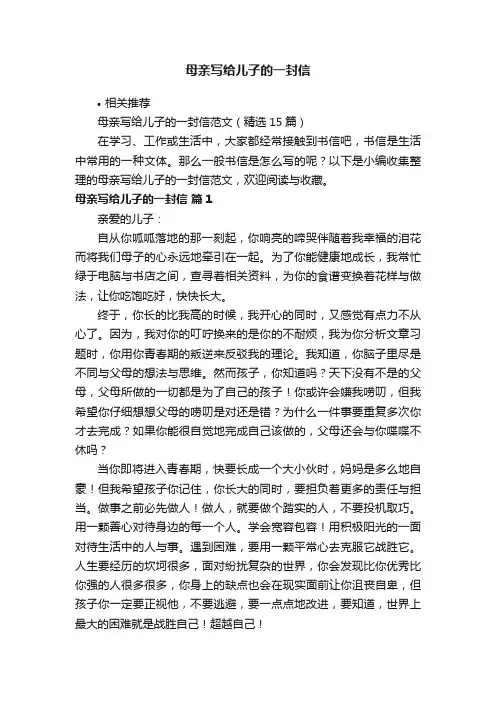 母亲写给儿子的一封信

• 相关推荐

母亲写给儿子的一封信范文（精选 15 篇）

在学习、工作或生活中，大家都经常接触到书信吧，书信是生活中常用的一种文体。那么一般书信是怎么写的呢？以下是小编收集整理的母亲写给儿子的一封信范文，欢迎阅读与收藏。

母亲写给儿子的一封信 篇 1

亲爱的儿子：

自从你呱呱落地的那一刻起，你响亮的啼哭伴随着我幸福的泪花而将我们母子的心永远地牵引在一起。为了你能健康地成长，我常忙碌于电脑与书店之间，查寻着相关资料，为你的食谱变换着花样与做法，让你吃饱吃好，快快长大。

终于，你长的比我高的时候，我开心的同时，又感觉有点力不从心了。因为，我对你的叮咛换来的是你的不耐烦，我为你分析文章习题时，你用你青春期的叛逆来反驳我的理论。我知道，你脑子里尽是不同与父母的想法与思维。然而孩子，你知道吗？天下没有不是的父母，父母所做的一切都是为了自己的孩子！你或许会嫌我唠叨，但我希望你仔细想想父母的唠叨是对还是错？为什么一件事要重复多次你才去完成？如果你能很自觉地完成自己该做的，父母还会与你喋喋不休吗？

当你即将进入青春期，快要长成一个大小伙时，妈妈是多么地自豪！但我希望孩子你记住，你长大的同时，要担负着更多的责任与担当。做事之前必先做人！做人，就要做个踏实的人，不要投机取巧。用一颗善心对待身边的每一个人。学会宽容包容！用积极阳光的一面对待生活中的人与事。遇到困难，要用一颗平常心去克服它战胜它。人生要经历的坎坷很多，面对纷扰复杂的世界，你会发现比你优秀比你强的人很多很多，你身上的缺点也会在现实面前让你沮丧自卑，但孩子你一定要正视他，不要逃避，要一点点地改进，要知道，世界上最大的困难就是战胜自己！超越自己！